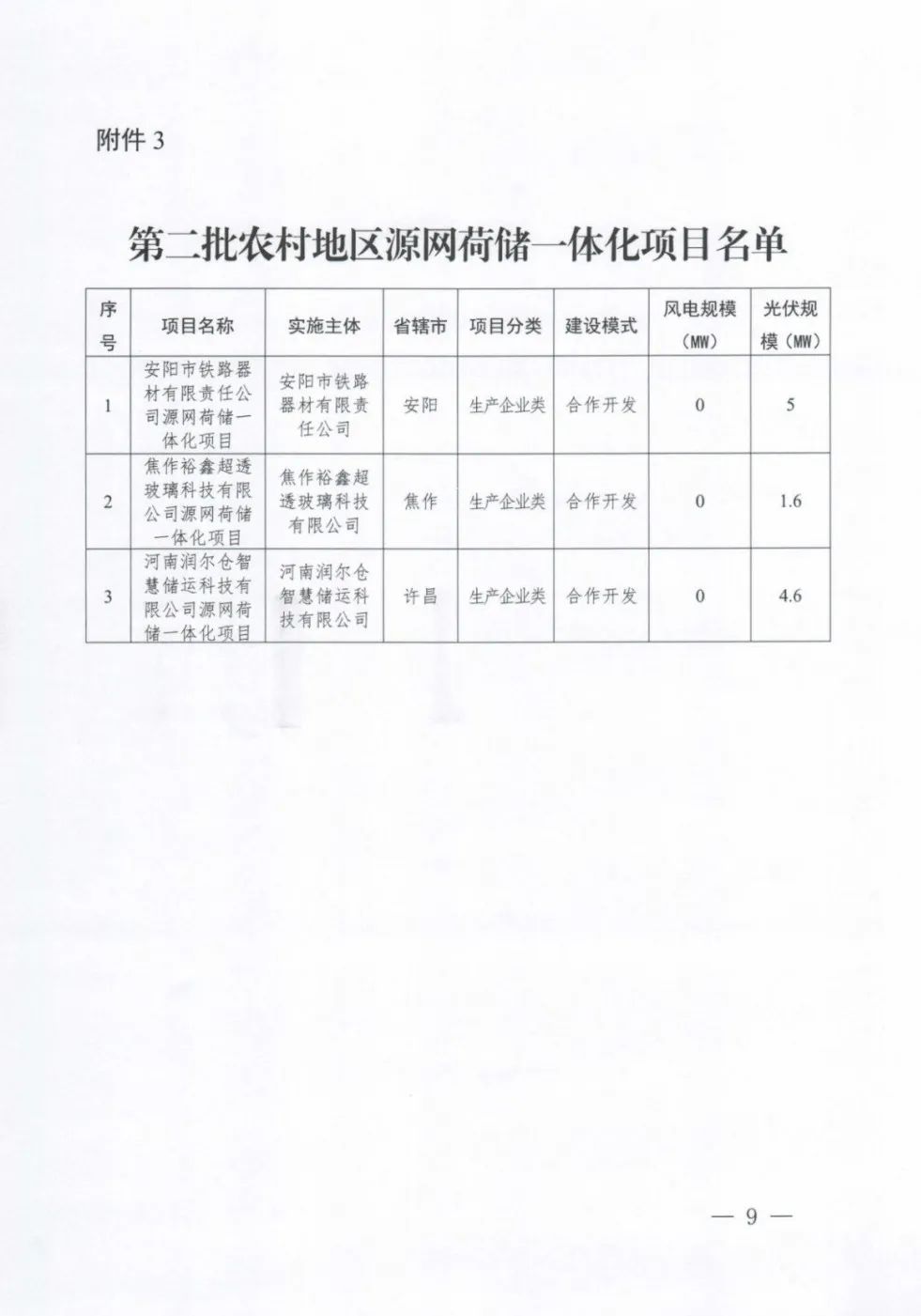 附件 3

第二批农村地区源网荷储一体化项目名单

| 序号 | 项目名称 | 实施主体 | 省辖市 | 项目分类 | 建设模式 | 风电规模（MW） | 光伏规模（MW） |
|---|---|---|---|---|---|---|---|
| 1 | 安阳市铁路器材有限责任公司源网荷储一体化项目 | 安阳市铁路器材有限责任公司 | 安阳 | 生产企业类 | 合作开发 | 0 | 5 |
| 2 | 焦作裕鑫超透玻璃科技有限公司源网荷储一体化项目 | 焦作裕鑫超透玻璃科技有限公司 | 焦作 | 生产企业类 | 合作开发 | 0 | 1.6 |
| 3 | 河南润尔仓智慧储运科技有限公司源网荷储一体化项目 | 河南润尔仓智慧储运科技有限公司 | 许昌 | 生产企业类 | 合作开发 | 0 | 4.6 |

— 9 —